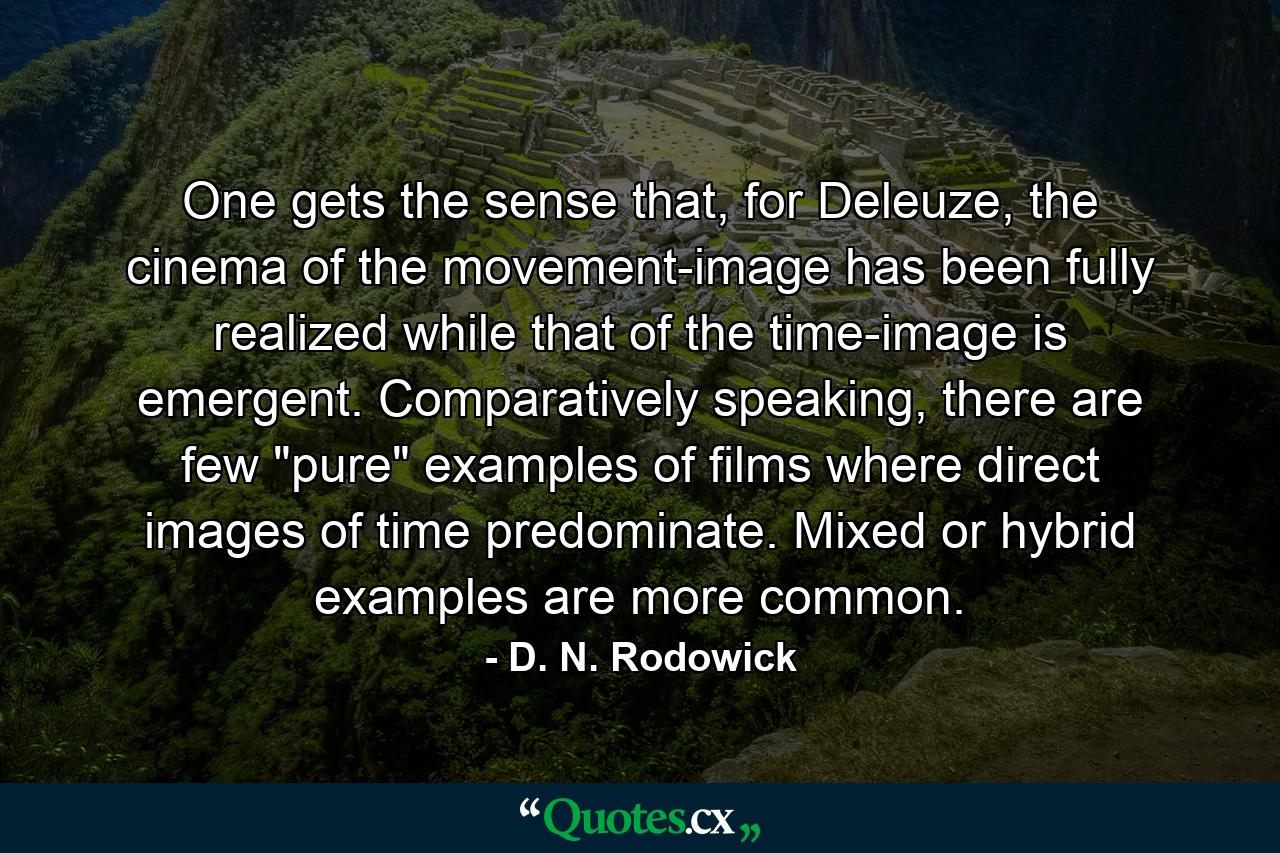 One gets the sense that, for Deleuze, the cinema of the movement-image has been fully realized while that of the time-image is emergent. Comparatively speaking, there are few "pure" examples of films where direct images of time predominate. Mixed or hybrid examples are more common.

- D. N. Rodowick

“Quotes.cx„